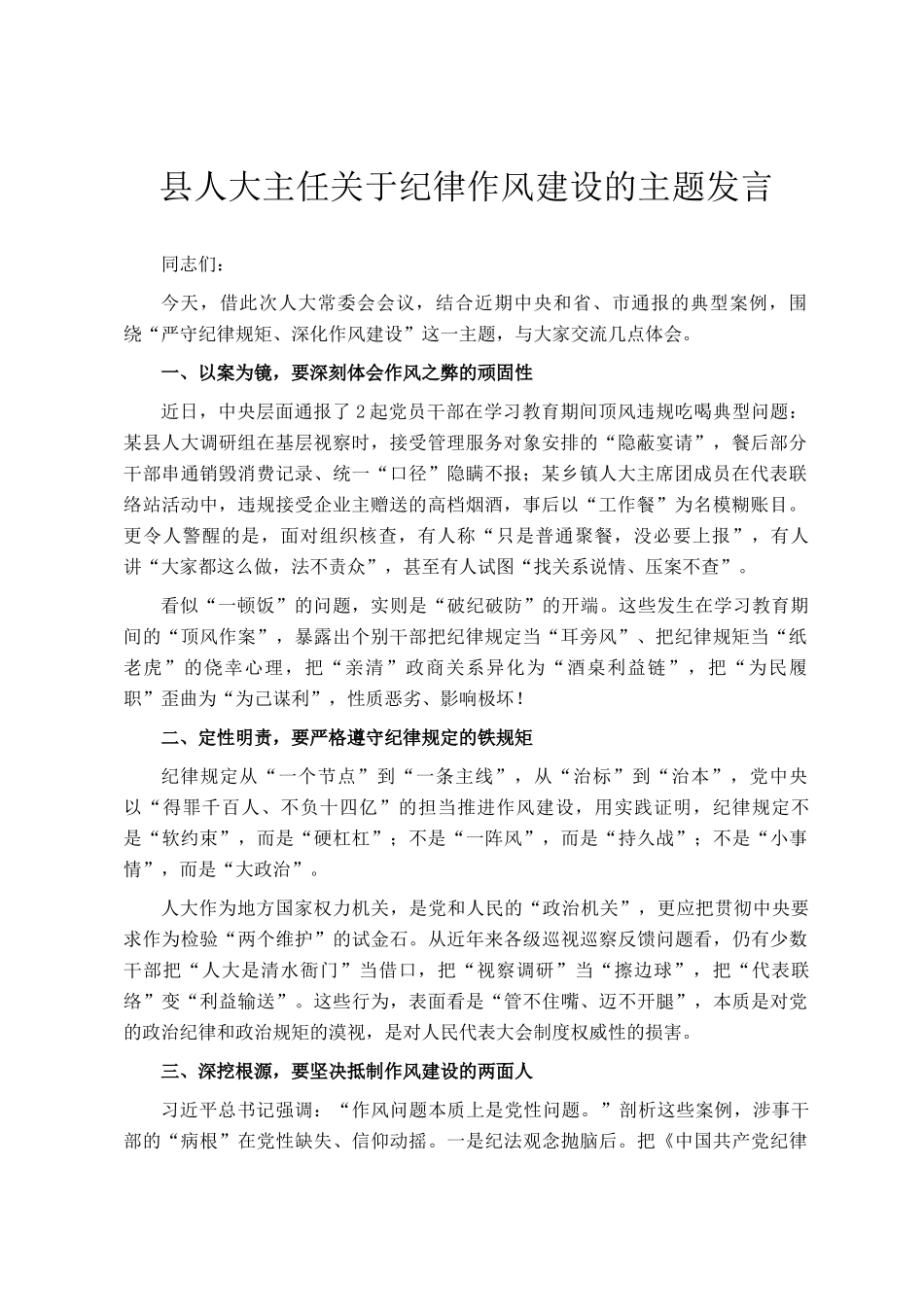 县人大主任关于纪律作风建设的主题发言

同志们：

今天，借此次人大常委会会议，结合近期中央和省、市通报的典型案例，围绕“严守纪律规矩、深化作风建设”这一主题，与大家交流几点体会。

一、以案为镜，要深刻体会作风之弊的顽固性

近日，中央层面通报了2起党员干部在学习教育期间顶风违规吃喝典型问题：某县人大调研组在基层视察时，接受管理服务对象安排的“隐蔽宴请”，餐后部分干部串通销毁消费记录、统一“口径”隐瞒不报；某乡镇人大主席团成员在代表联络站活动中，违规接受企业主赠送的高档烟酒，事后以“工作餐”为名模糊账目。更令人警醒的是，面对组织核查，有人称“只是普通聚餐，没必要上报”，有人讲“大家都这么做，法不责众”，甚至有人试图“找关系说情、压案不查”。

看似“一顿饭”的问题，实则是“破纪破防”的开端。这些发生在学习教育期间的“顶风作案”，暴露出个别干部把纪律规定当“耳旁风”、把纪律规矩当“纸老虎”的侥幸心理，把“亲清”政商关系异化为“酒桌利益链”，把“为民履职”歪曲为“为己谋利”，性质恶劣、影响极坏！

二、定性明责，要严格遵守纪律规定的铁规矩

纪律规定从“一个节点”到“一条主线”，从“治标”到“治本”，党中央以“得罪千百人、不负十四亿”的担当推进作风建设，用实践证明，纪律规定不是“软约束”，而是“硬杠杠”；不是“一阵风”，而是“持久战”；不是“小事情”，而是“大政治”。

人大作为地方国家权力机关，是党和人民的“政治机关”，更应把贯彻中央要求作为检验“两个维护”的试金石。从近年来各级巡视巡察反馈问题看，仍有少数干部把“人大是清水衙门”当借口，把“视察调研”当“擦边球”，把“代表联络”变“利益输送”。这些行为，表面看是“管不住嘴、迈不开腿”，本质是对党的政治纪律和政治规矩的漠视，是对人民代表大会制度权威性的损害。

三、深挖根源，要坚决抵制作风建设的两面人

习近平总书记强调：“作风问题本质上是党性问题。”剖析这些案例，涉事干部的“病根”在党性缺失、信仰动摇。一是纪法观念抛脑后。把《中国共产党纪律